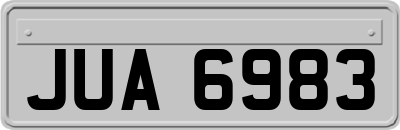 JUA 6983